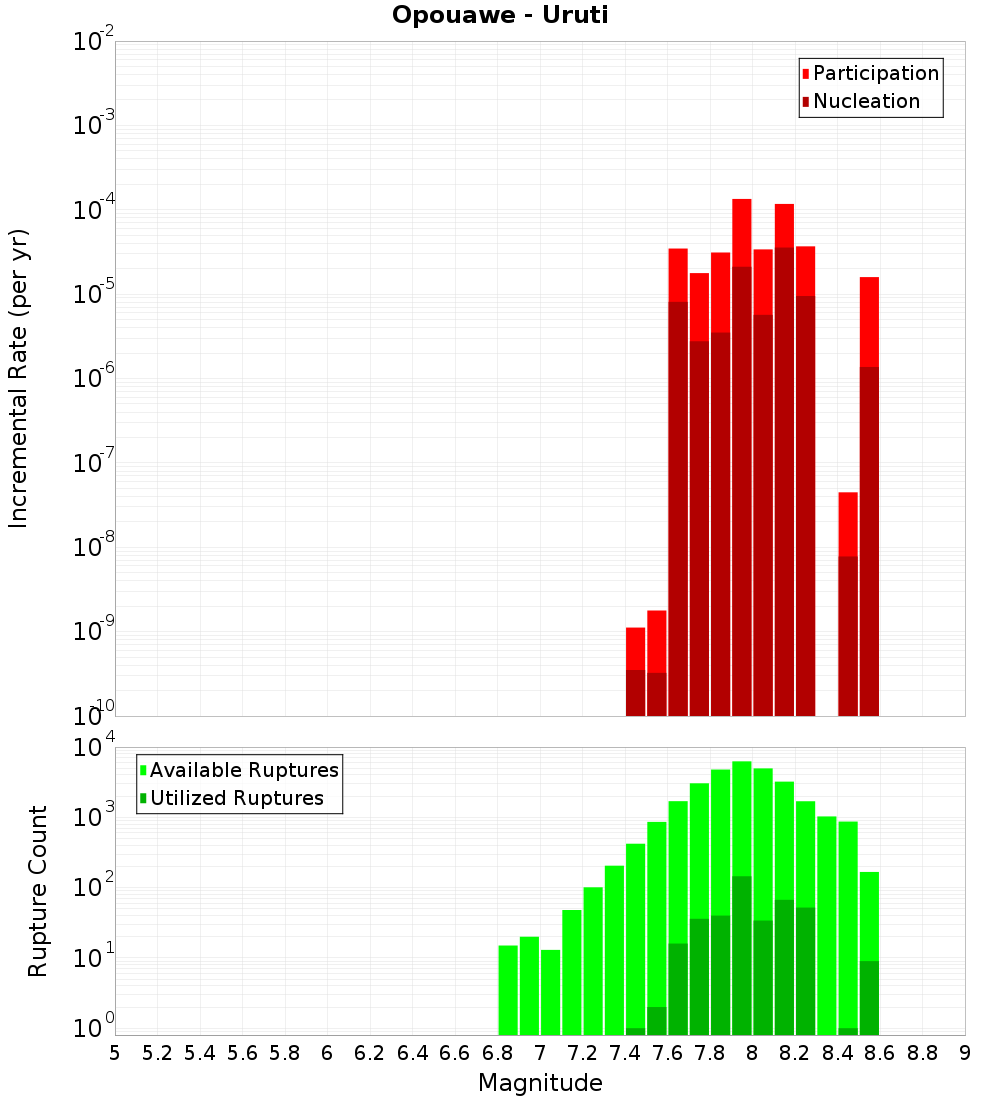 Opouawe - Uruti

Participation
Nucleation

Incremental Rate (per yr)

$10^{-2}$
$10^{-3}$
$10^{-4}$
$10^{-5}$
$10^{-6}$
$10^{-7}$
$10^{-8}$
$10^{-9}$
$10^{-10}$

Available Ruptures
Utilized Ruptures

Rupture Count

$10^{4}$
$10^{3}$
$10^{2}$
$10^{1}$
$10^{0}$

5 5.2 5.4 5.6 5.8 6 6.2 6.4 6.6 6.8 7 7.2 7.4 7.6 7.8 8 8.2 8.4 8.6 8.8 9

Magnitude